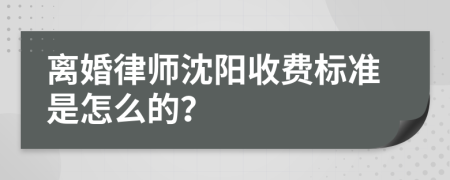 离婚律师沈阳收费标准是怎么的?